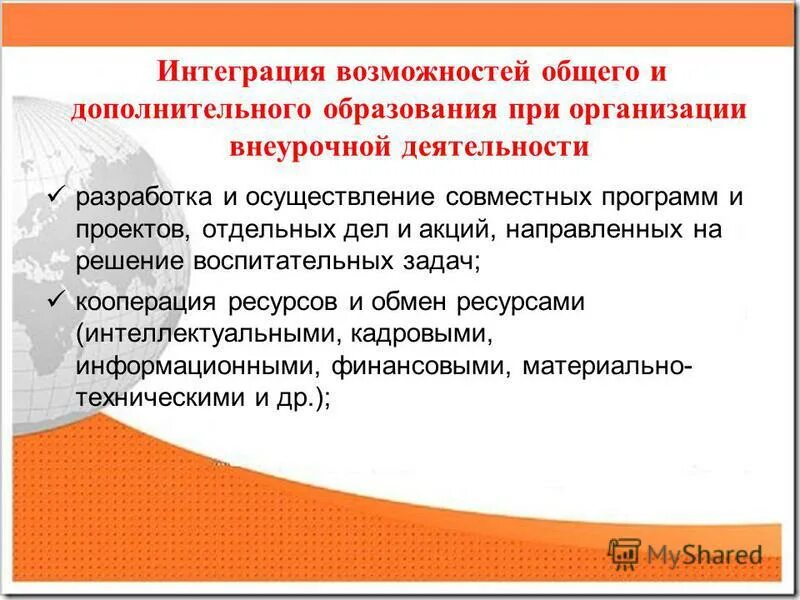 Интеграция возможностей общего и дополнительного образования при организации внеурочной деятельности

✓ разработка и осуществление совместных программ и проектов, отдельных дел и акций, направленных на решение воспитательных задач;

✓ кооперация ресурсов и обмен ресурсами (интеллектуальными, кадровыми, информационными, финансовыми, материально-техническими и др.);

MyShared